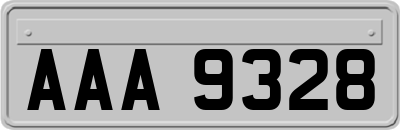 AAA 9328